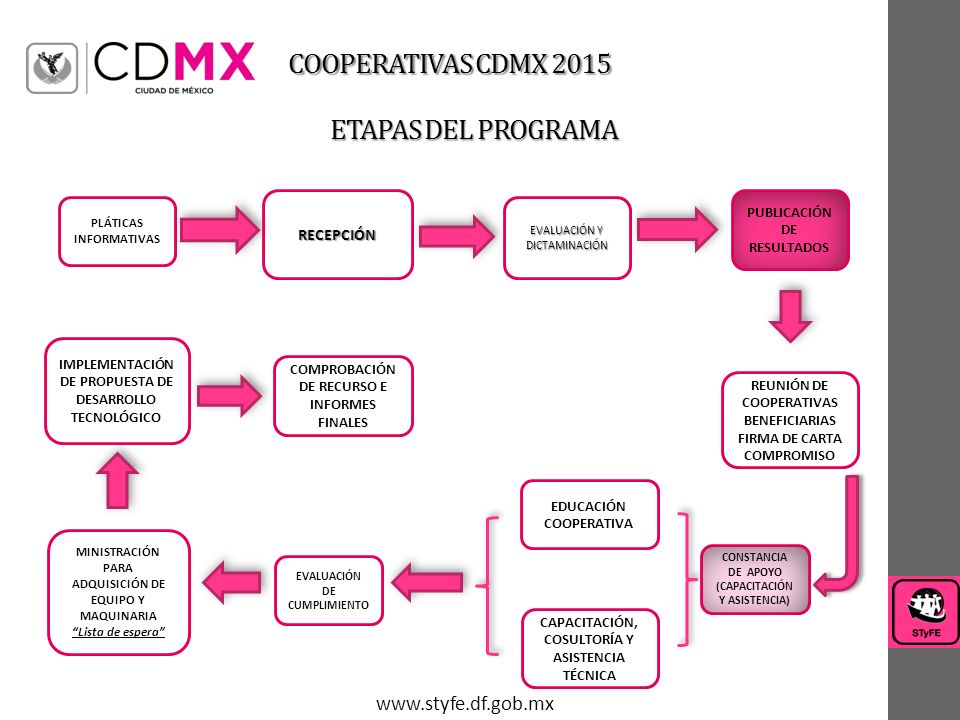 CDMX
CIUDAD DE MÉXICO

COOPERATIVAS CDMX 2015

ETAPAS DEL PROGRAMA

PLÁTICAS INFORMATIVAS

RECEPCIÓN

EVALUACIÓN Y DICTAMINACIÓN

PUBLICACIÓN DE RESULTADOS

REUNIÓN DE COOPERATIVAS BENEFICIARIAS FIRMA DE CARTA COMPROMISO

CONSTANCIA DE APOYO (CAPACITACIÓN Y ASISTENCIA)

EDUCACIÓN COOPERATIVA

CAPACITACIÓN, COSULTORÍA Y ASISTENCIA TÉCNICA

EVALUACIÓN DE CUMPLIMIENTO

MINISTRACIÓN PARA ADQUISICIÓN DE EQUIPO Y MAQUINARIA
"Lista de espera"

IMPLEMENTACIÓN DE PROPUESTA DE DESARROLLO TECNOLÓGICO

COMPROBACIÓN DE RECURSO E INFORMES FINALES

STyFE

www.styfe.df.gob.mx